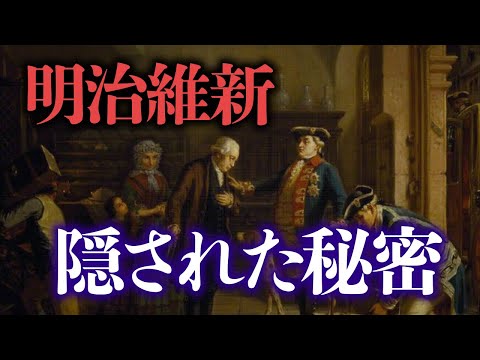 明治維新

隠された秘密